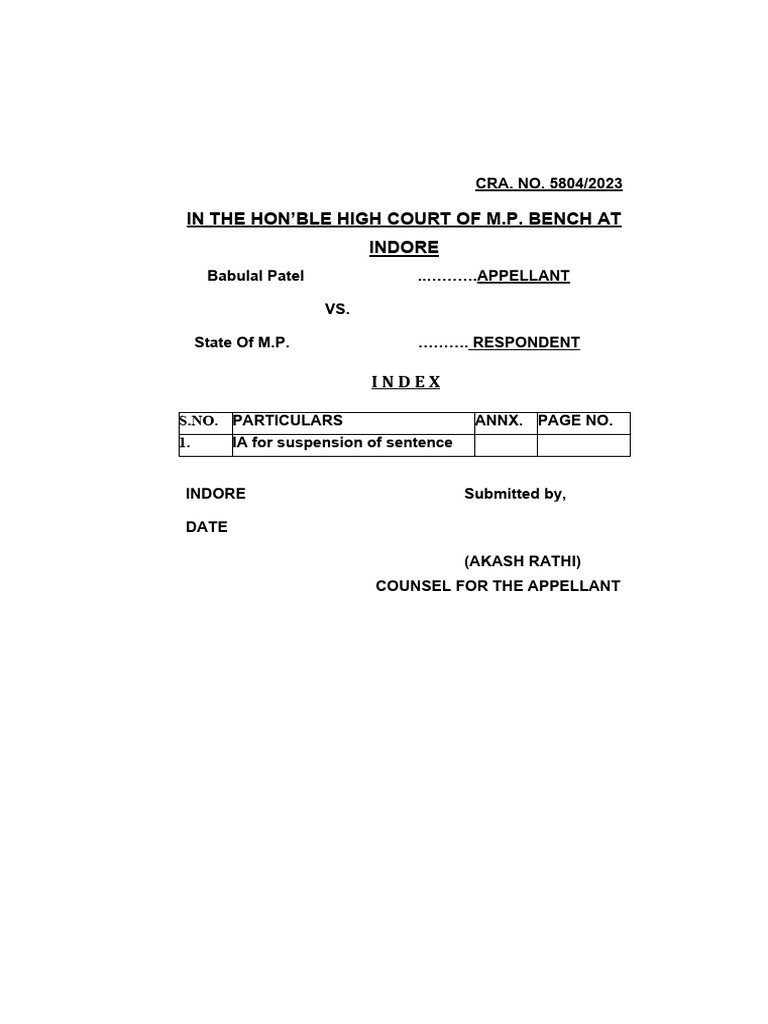 CRA. NO. 5804/2023

IN THE HON'BLE HIGH COURT OF M.P. BENCH AT INDORE

Babulal Patel ..……….APPELLANT

VS.

State Of M.P. ………. RESPONDENT

I N D E X

| S.NO. | PARTICULARS | ANNX. | PAGE NO. |
|---|---|---|---|
| 1. | IA for suspension of sentence | | |

INDORE Submitted by,

DATE

(AKASH RATHI)
COUNSEL FOR THE APPELLANT